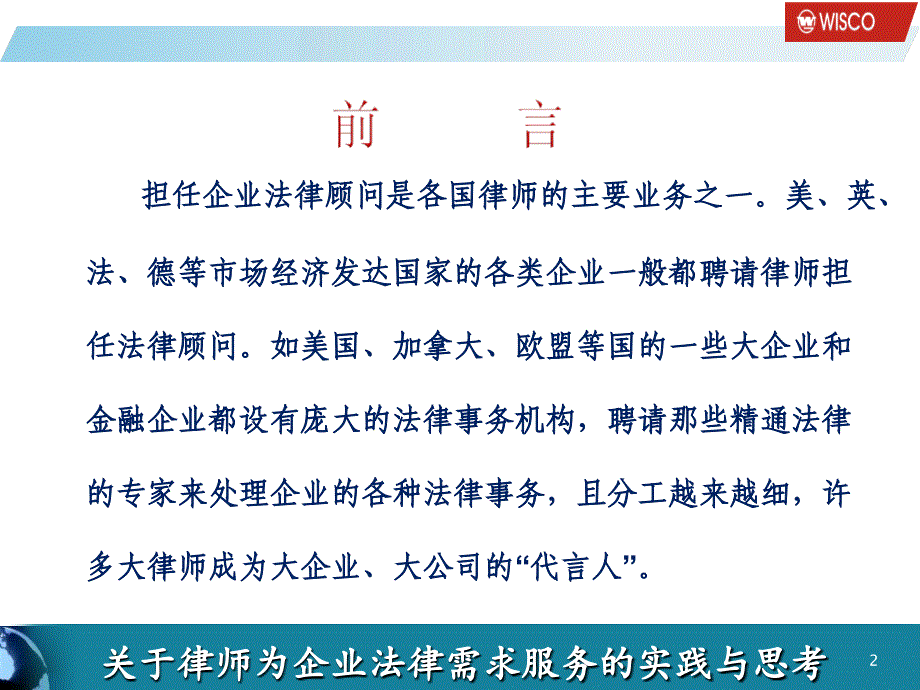 WISCO

前　　言

担任企业法律顾问是各国律师的主要业务之一。美、英、法、德等市场经济发达国家的各类企业一般都聘请律师担任法律顾问。如美国、加拿大、欧盟等国的一些大企业和金融企业都设有庞大的法律事务机构，聘请那些精通法律的专家来处理企业的各种法律事务，且分工越来越细，许多大律师成为大企业、大公司的“代言人”。

关于律师为企业法律需求服务的实践与思考

2